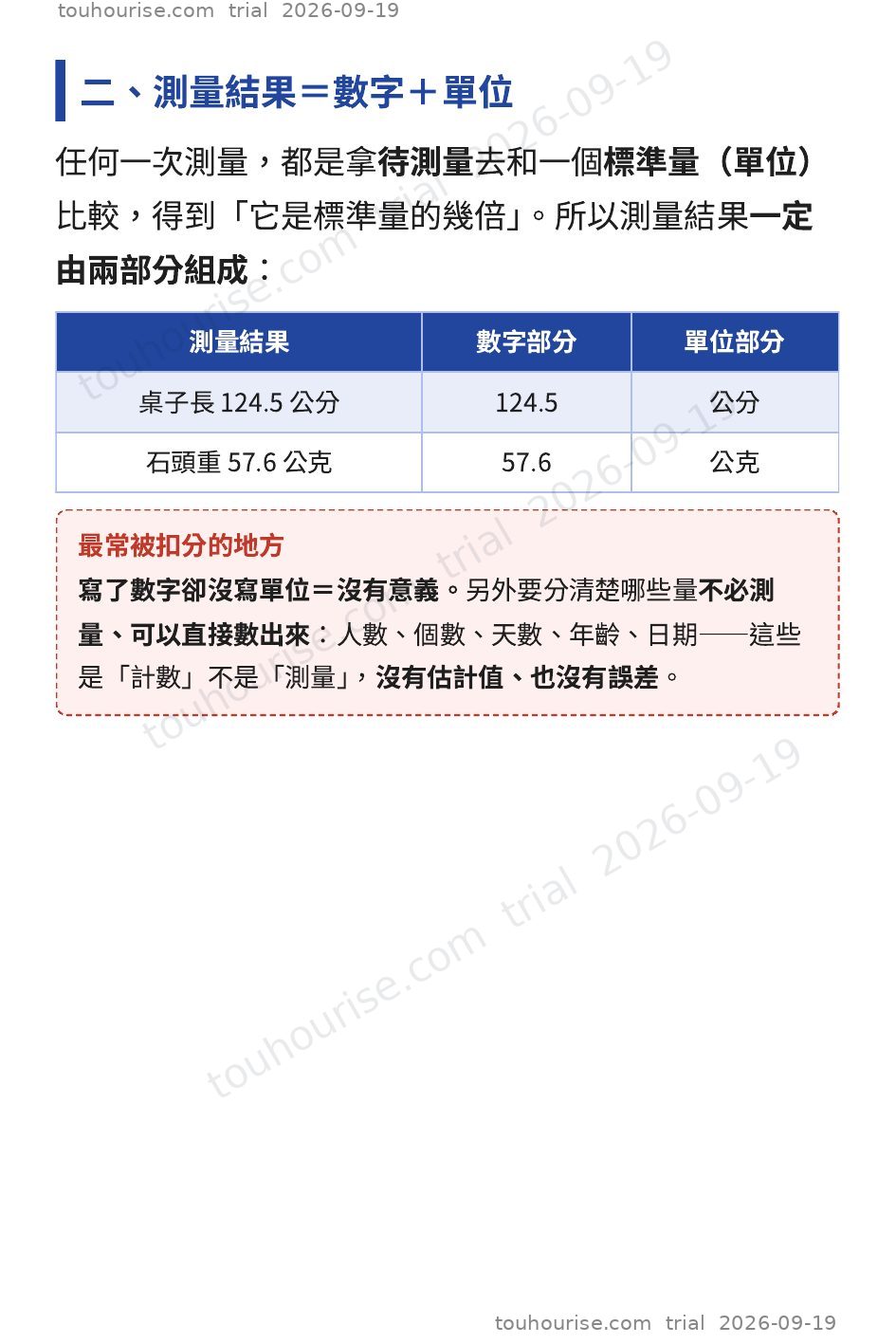 touhourise.com trial 2026-09-19

二、測量結果＝數字＋單位

任何一次測量，都是拿待測量去和一個標準量（單位）比較，得到「它是標準量的幾倍」。所以測量結果一定由兩部分組成：

| 測量結果 | 數字部分 | 單位部分 |
|---|---|---|
| 桌子長 124.5 公分 | 124.5 | 公分 |
| 石頭重 57.6 公克 | 57.6 | 公克 |

最常被扣分的地方

寫了數字卻沒寫單位＝沒有意義。另外要分清楚哪些量不必測量、可以直接數出來：人數、個數、天數、年齡、日期——這些是「計數」不是「測量」，沒有估計值、也沒有誤差。

touhourise.com trial 2026-09-19

touhourise.com trial 2026-09-19